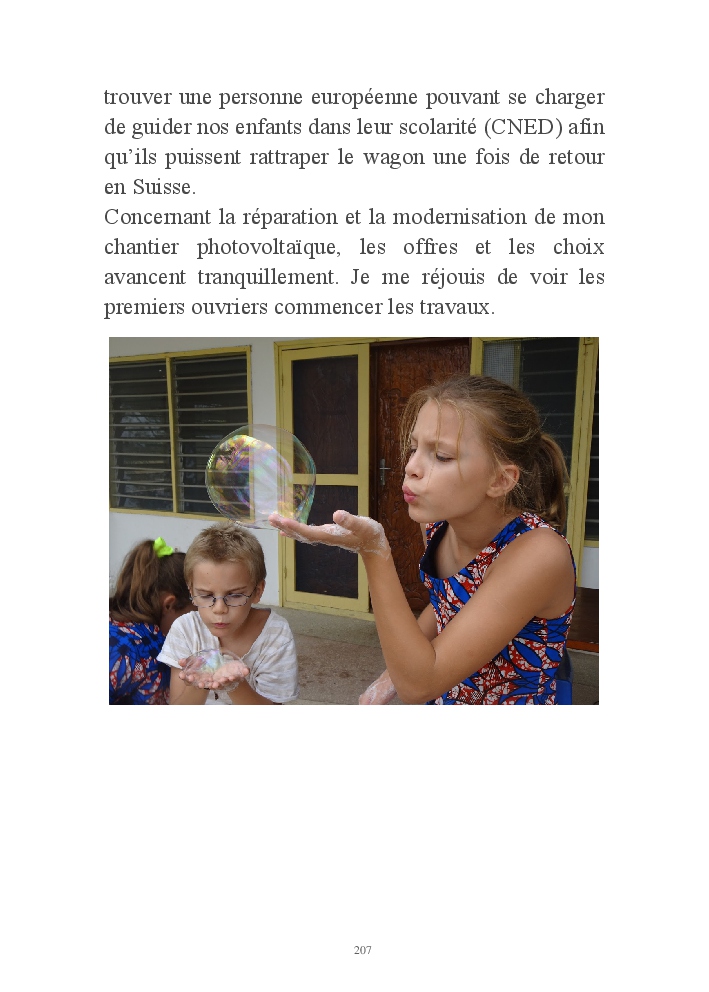 trouver une personne européenne pouvant se charger de guider nos enfants dans leur scolarité (CNED) afin qu'ils puissent rattraper le wagon une fois de retour en Suisse.

Concernant la réparation et la modernisation de mon chantier photovoltaïque, les offres et les choix avancent tranquillement. Je me réjouis de voir les premiers ouvriers commencer les travaux.

207